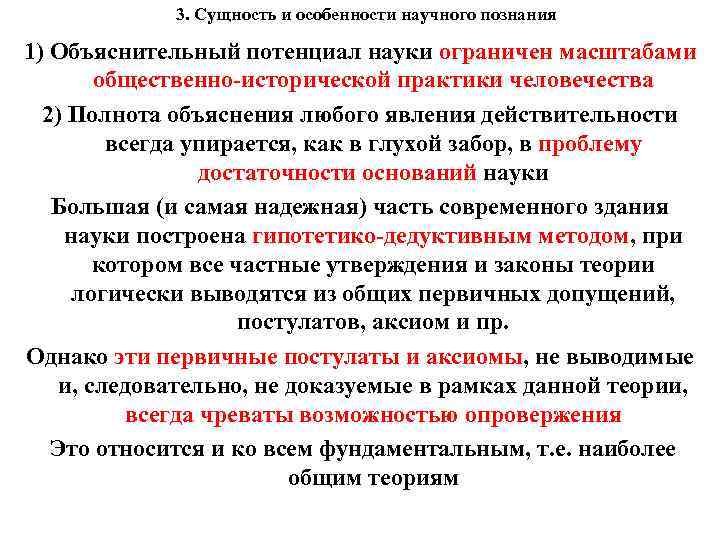 3. Сущность и особенности научного познания

1) Объяснительный потенциал науки ограничен масштабами общественно-исторической практики человечества

2) Полнота объяснения любого явления действительности всегда упирается, как в глухой забор, в проблему достаточности оснований науки

Большая (и самая надежная) часть современного здания науки построена гипотетико-дедуктивным методом, при котором все частные утверждения и законы теории логически выводятся из общих первичных допущений, постулатов, аксиом и пр.

Однако эти первичные постулаты и аксиомы, не выводимые и, следовательно, не доказуемые в рамках данной теории, всегда чреваты возможностью опровержения

Это относится и ко всем фундаментальным, т.е. наиболее общим теориям